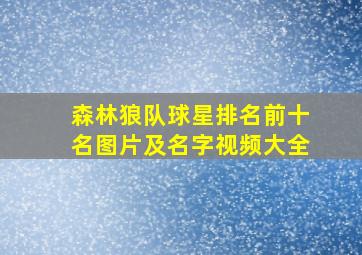 森林狼队球星排名前十名图片及名字视频大全